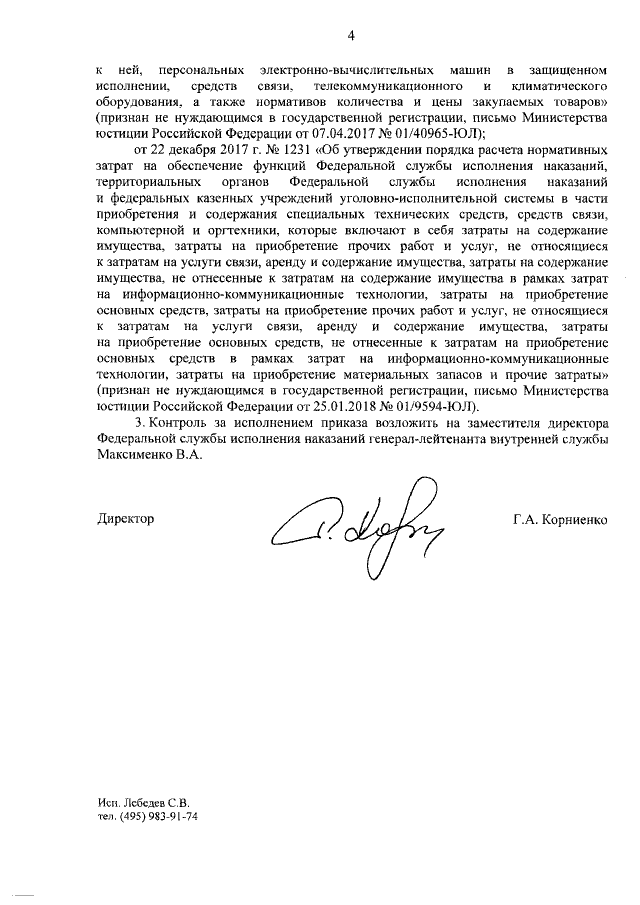 4

к ней, персональных электронно-вычислительных машин в защищенном исполнении, средств связи, телекоммуникационного и климатического оборудования, а также нормативов количества и цены закупаемых товаров» (признан не нуждающимся в государственной регистрации, письмо Министерства юстиции Российской Федерации от 07.04.2017 № 01/40965-ЮЛ);

от 22 декабря 2017 г. № 1231 «Об утверждении порядка расчета нормативных затрат на обеспечение функций Федеральной службы исполнения наказаний, территориальных органов Федеральной службы исполнения наказаний и федеральных казенных учреждений уголовно-исполнительной системы в части приобретения и содержания специальных технических средств, средств связи, компьютерной и оргтехники, которые включают в себя затраты на содержание имущества, затраты на приобретение прочих работ и услуг, не относящиеся к затратам на услуги связи, аренду и содержание имущества, затраты на содержание имущества, не отнесенные к затратам на содержание имущества в рамках затрат на информационно-коммуникационные технологии, затраты на приобретение основных средств, затраты на приобретение прочих работ и услуг, не относящиеся к затратам на услуги связи, аренду и содержание имущества, затраты на приобретение основных средств, не отнесенные к затратам на приобретение основных средств в рамках затрат на информационно-коммуникационные технологии, затраты на приобретение материальных запасов и прочие затраты» (признан не нуждающимся в государственной регистрации, письмо Министерства юстиции Российской Федерации от 25.01.2018 № 01/9594-ЮЛ).

3. Контроль за исполнением приказа возложить на заместителя директора Федеральной службы исполнения наказаний генерал-лейтенанта внутренней службы Максименко В.А.

Директор

Г.А. Корниенко

Исп. Лебедев С.В.
тел. (495) 983-91-74